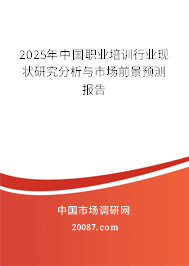 2025年中国职业培训行业现状研究分析与市场前景预测报告

中国市场调研网

20087.com